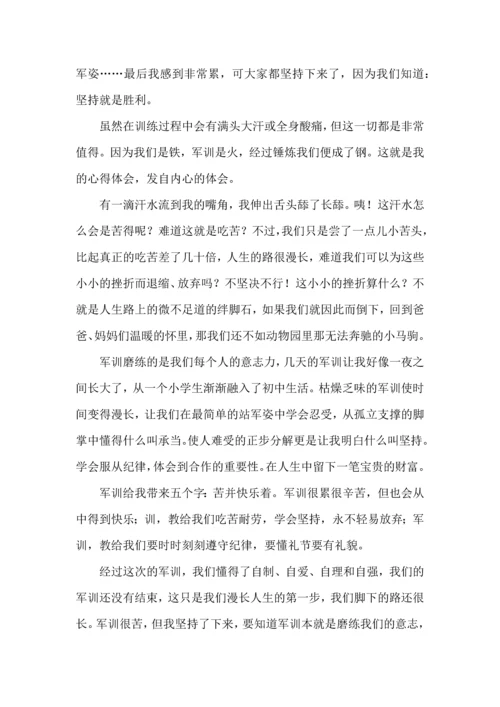 军姿……最后我感到非常累，可大家都坚持下来了，因为我们知道：坚持就是胜利。

虽然在训练过程中会有满头大汗或全身酸痛，但这一切都是非常值得。因为我们是铁，军训是火，经过锤炼我们便成了钢。这就是我的心得体会，发自内心的体会。

有一滴汗水流到我的嘴角，我伸出舌头舔了长舔。咦！这汗水怎么会是苦得呢？难道这就是吃苦？不过，我们只是尝了一点儿小苦头，比起真正的吃苦差了几十倍，人生的路很漫长，难道我们可以为这些小小的挫折而退缩、放弃吗？不坚决不行！这小小的挫折算什么？不就是人生路上的微不足道的绊脚石，如果我们就因此而倒下，回到爸爸、妈妈们温暖的怀里，那我们还不如动物园里那无法奔驰的小马驹。

军训磨练的是我们每个人的意志力，几天的军训让我好像一夜之间长大了，从一个小学生渐渐融入了初中生活。枯燥乏味的军训使时间变得漫长，让我们在最简单的站军姿中学会忍受，从孤立支撑的脚掌中懂得什么叫承当。使人难受的正步分解更是让我明白什么叫坚持。学会服从纪律，体会到合作的重要性。在人生中留下一笔宝贵的财富。

军训给我带来五个字：苦并快乐着。军训很累很辛苦，但也会从中得到快乐；训，教给我们吃苦耐劳，学会坚持，永不轻易放弃；军训，教给我们要时时刻刻遵守纪律，要懂礼节要有礼貌。

经过这次的军训，我们懂得了自制、自爱、自理和自强，我们的军训还没有结束，这只是我们漫长人生的第一步，我们脚下的路还很长。军训很苦，但我坚持了下来，要知道军训本就是磨练我们的意志，